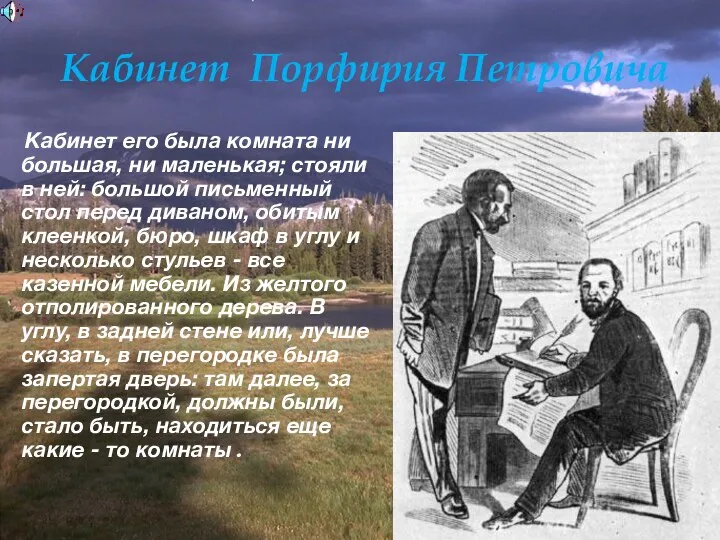 Кабинет Порфирия Петровича

Кабинет его была комната ни большая, ни маленькая; стояли в ней: большой письменный стол перед диваном, обитым клеенкой, бюро, шкаф в углу и несколько стульев - все казенной мебели. Из желтого отполированного дерева. В углу, в задней стене или, лучше сказать, в перегородке была запертая дверь: там далее, за перегородкой, должны были, стало быть, находиться еще какие - то комнаты .